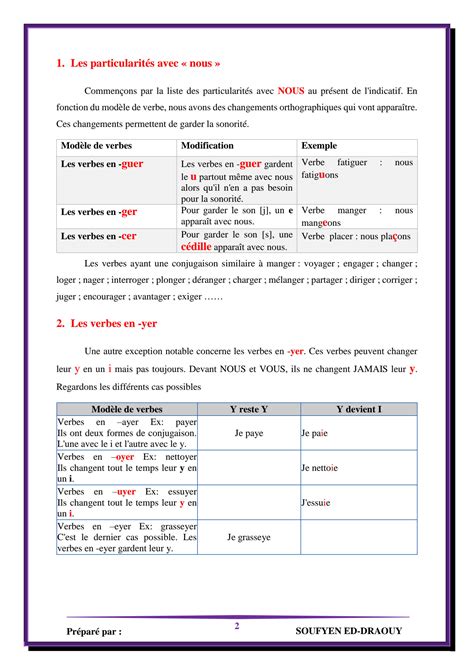 1. Les particularités avec « nous »

Commençons par la liste des particularités avec NOUS au présent de l'indicatif. En fonction du modèle de verbe, nous avons des changements orthographiques qui vont apparaître. Ces changements permettent de garder la sonorité.

| Modèle de verbes | Modification | Exemple |
|---|---|---|
| Les verbes en -guer | Les verbes en -guer gardent le u partout même avec nous alors qu'il n'en a pas besoin pour la sonorité. | Verbe fatiguer : nous fatiguons |
| Les verbes en -ger | Pour garder le son [j], un e apparaît avec nous. | Verbe manger : nous mangeons |
| Les verbes en -cer | Pour garder le son [s], une cédille apparaît avec nous. | Verbe placer : nous plaçons |

Les verbes ayant une conjugaison similaire à manger : voyager ; engager ; changer ; loger ; nager ; interroger ; plonger ; déranger ; charger ; mélanger ; partager ; diriger ; corriger ; juger ; encourager ; avantager ; exiger ……

2. Les verbes en -yer

Une autre exception notable concerne les verbes en -yer. Ces verbes peuvent changer leur y en un i mais pas toujours. Devant NOUS et VOUS, ils ne changent JAMAIS leur y. Regardons les différents cas possibles

| Modèle de verbes | Y reste Y | Y devient I |
|---|---|---|
| Verbes en –ayer Ex: payer Ils ont deux formes de conjugaison. L'une avec le i et l'autre avec le y. | Je paye | Je paie |
| Verbes en –oyer Ex: nettoyer Ils changent tout le temps leur y en un i. | | Je nettoie |
| Verbes en –uyer Ex: essuyer Ils changent tout le temps leur y en un i. | | J'essuie |
| Verbes en –eyer Ex: grasseyer C'est le dernier cas possible. Les verbes en -eyer gardent leur y. | Je grasseye | |

Préparé par :
2
SOUFYEN ED-DRAOUY